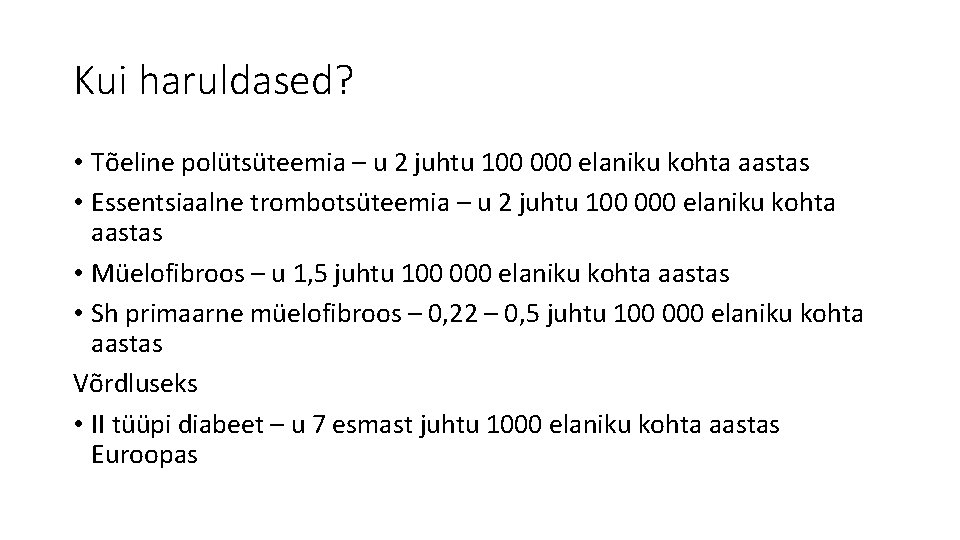 Kui haruldased?

• Tõeline polütsüteemia – u 2 juhtu 100 000 elaniku kohta aastas
• Essentsiaalne trombotsüteemia – u 2 juhtu 100 000 elaniku kohta aastas
• Müelofibroos – u 1,5 juhtu 100 000 elaniku kohta aastas
• Sh primaarne müelofibroos – 0,22 – 0,5 juhtu 100 000 elaniku kohta aastas

Võrdluseks
• II tüüpi diabeet – u 7 esmast juhtu 1000 elaniku kohta aastas Euroopas